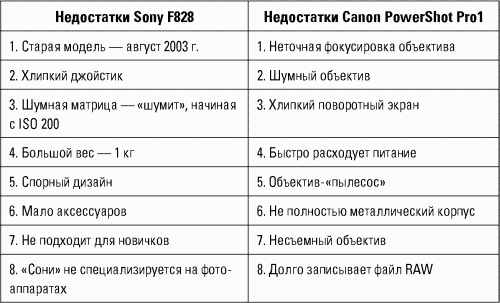 | Недостатки Sony F828 | Недостатки Canon PowerShot Pro1 |
|---|---|
| 1. Старая модель — август 2003 г. | 1. Неточная фокусировка объектива |
| 2. Хлипкий джойстик | 2. Шумный объектив |
| 3. Шумная матрица — «шумит», начиная с ISO 200 | 3. Хлипкий поворотный экран |
| 4. Большой вес — 1 кг | 4. Быстро расходует питание |
| 5. Спорный дизайн | 5. Объектив-«пылесос» |
| 6. Мало аксессуаров | 6. Не полностью металлический корпус |
| 7. Не подходит для новичков | 7. Несъемный объектив |
| 8. «Сони» не специализируется на фотоаппаратах | 8. Долго записывает файл RAW |